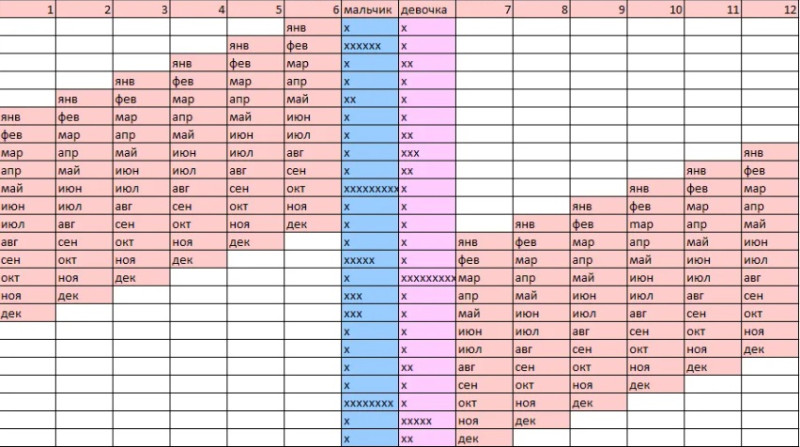 | 1 | 2 | 3 | 4 | 5 | 6 | мальчик | девочка | 7 | 8 | 9 | 10 | 11 | 12 |
|---|---|---|---|---|---|---|---|---|---|---|---|---|---|
| | | | | | янв | x | x | | | | | | |
| | | | | янв | фев | xxxxxx | x | | | | | | |
| | | | янв | фев | мар | x | xx | | | | | | |
| | | янв | фев | мар | апр | x | x | | | | | | |
| | янв | фев | мар | апр | май | xx | x | | | | | | |
| янв | фев | мар | апр | май | июн | x | x | | | | | | |
| фев | мар | апр | май | июн | июл | x | xx | | | | | | |
| мар | апр | май | июн | июл | авг | x | xxx | | | | | | янв |
| апр | май | июн | июл | авг | сен | x | xx | | | | | янв | фев |
| май | июн | июл | авг | сен | окт | xxxxxxxxx | x | | | | янв | фев | мар |
| июн | июл | авг | сен | окт | ноя | x | x | | | янв | фев | мар | апр |
| июл | авг | сен | окт | ноя | дек | x | x | | янв | фев | мар | апр | май |
| авг | сен | окт | ноя | дек | | x | x | янв | фев | мар | апр | май | июн |
| сен | окт | ноя | дек | | | xxxxx | x | фев | мар | апр | май | июн | июл |
| окт | ноя | дек | | | | x | xxxxxxxxx | мар | апр | май | июн | июл | авг |
| ноя | дек | | | | | xxx | x | апр | май | июн | июл | авг | сен |
| дек | | | | | | xxx | x | май | июн | июл | авг | сен | окт |
| | | | | | | x | x | июн | июл | авг | сен | окт | ноя |
| | | | | | | x | x | июл | авг | сен | окт | ноя | дек |
| | | | | | | x | xx | авг | сен | окт | ноя | дек | |
| | | | | | | x | x | сен | окт | ноя | дек | | |
| | | | | | | xxxxxxxx | x | окт | ноя | дек | | | |
| | | | | | | x | xxxxx | ноя | дек | | | | |
| | | | | | | x | xx | дек | | | | | |